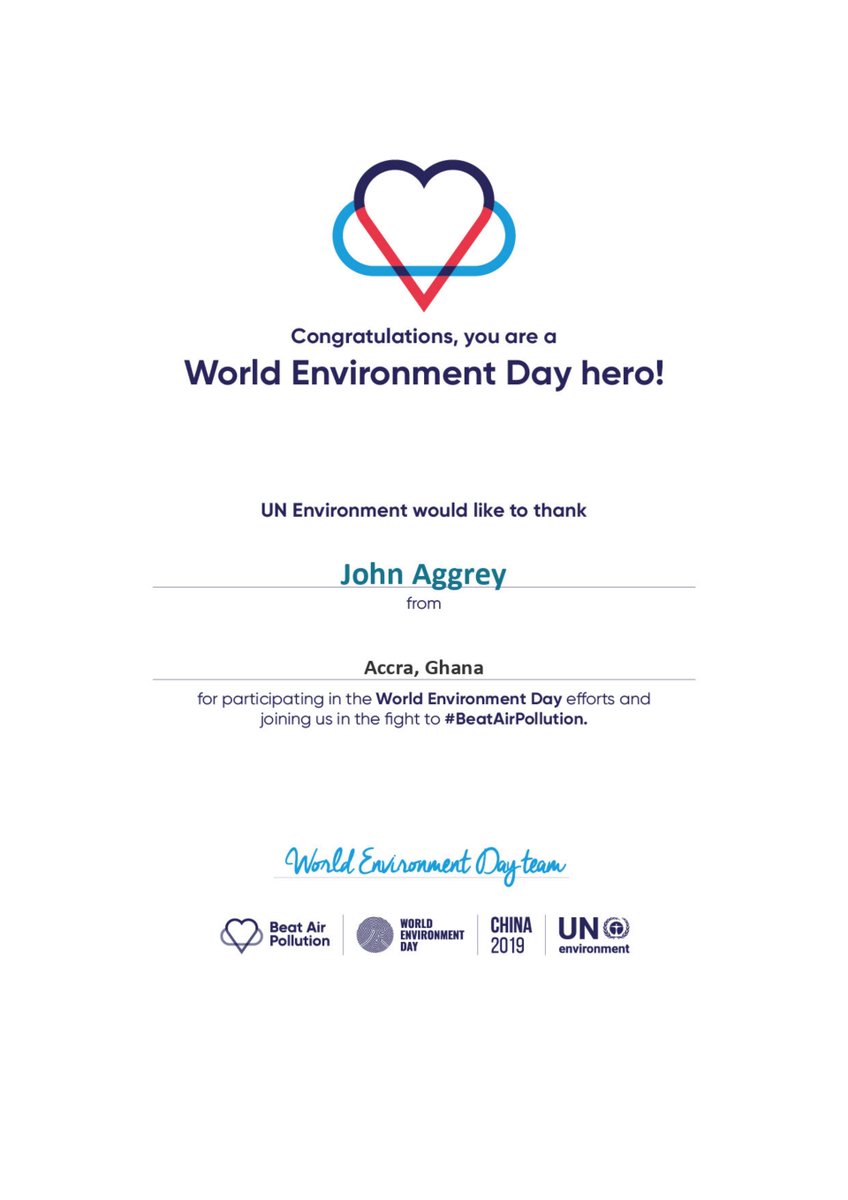 Congratulations, you are a
World Environment Day hero!

UN Environment would like to thank

John Aggrey
from

Accra, Ghana
for participating in the World Environment Day efforts and joining us in the fight to #BeatAirPollution.

World Environment Day team

Beat Air Pollution
WORLD ENVIRONMENT DAY
CHINA 2019
UN environment